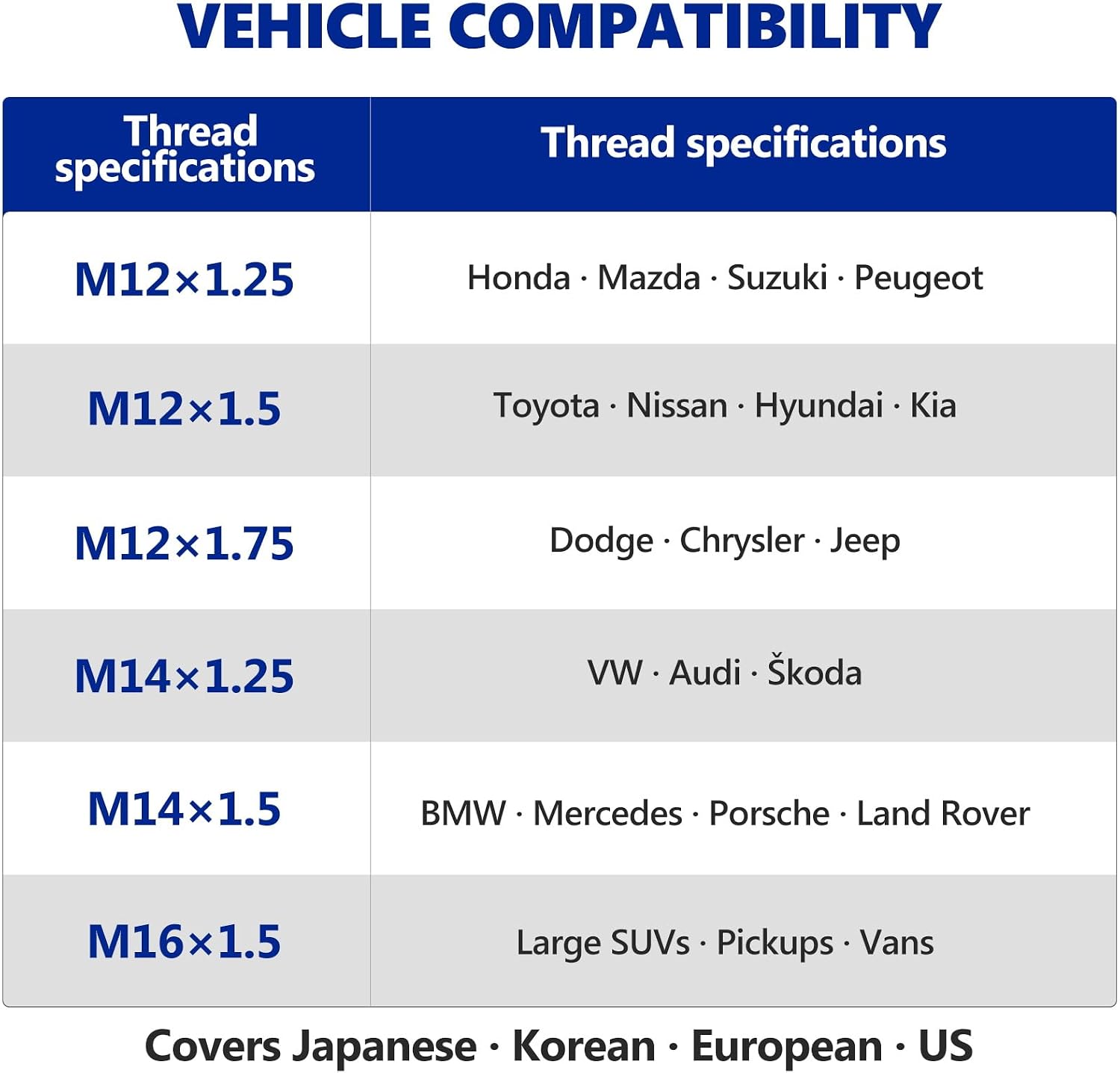 VEHICLE COMPATIBILITY

| Thread specifications | Thread specifications |
|---|---|
| M12×1.25 | Honda · Mazda · Suzuki · Peugeot |
| M12×1.5 | Toyota · Nissan · Hyundai · Kia |
| M12×1.75 | Dodge · Chrysler · Jeep |
| M14×1.25 | VW · Audi · Škoda |
| M14×1.5 | BMW · Mercedes · Porsche · Land Rover |
| M16×1.5 | Large SUVs · Pickups · Vans |

Covers Japanese · Korean · European · US